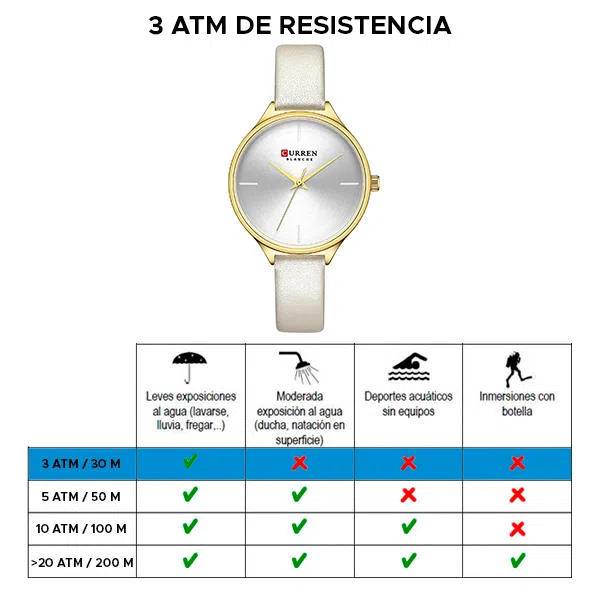 3 ATM DE RESISTENCIA

CURREN
BLANCHE

| | Leves exposiciones al agua (lavarse, lluvia, fregar,..) | Moderada exposición al agua (ducha, natación en superficie) | Deportes acuáticos sin equipos | Inmersiones con botella |
|---|---|---|---|---|
| 3 ATM / 30 M | ✔ | ✘ | ✘ | ✘ |
| 5 ATM / 50 M | ✔ | ✔ | ✘ | ✘ |
| 10 ATM / 100 M | ✔ | ✔ | ✔ | ✘ |
| >20 ATM / 200 M | ✔ | ✔ | ✔ | ✔ |